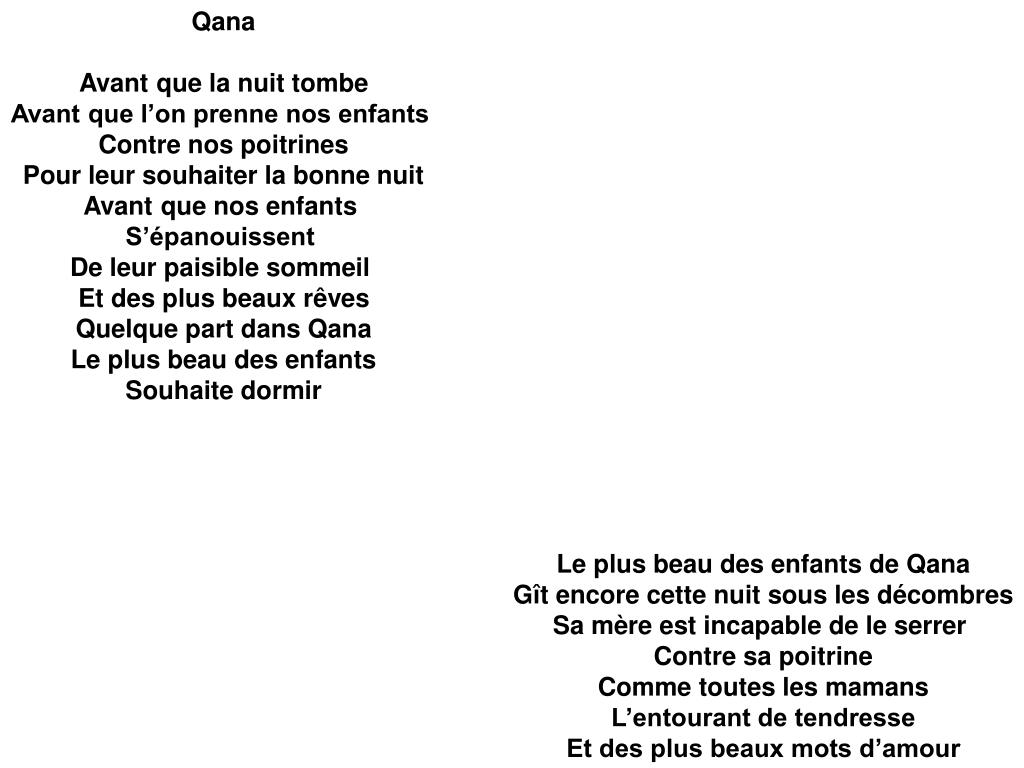 Qana

Avant que la nuit tombe
Avant que l’on prenne nos enfants
Contre nos poitrines
Pour leur souhaiter la bonne nuit
Avant que nos enfants
S’épanouissent
De leur paisible sommeil
Et des plus beaux rêves
Quelque part dans Qana
Le plus beau des enfants
Souhaite dormir

Le plus beau des enfants de Qana
Gît encore cette nuit sous les décombres
Sa mère est incapable de le serrer
Contre sa poitrine
Comme toutes les mamans
L’entourant de tendresse
Et des plus beaux mots d’amour